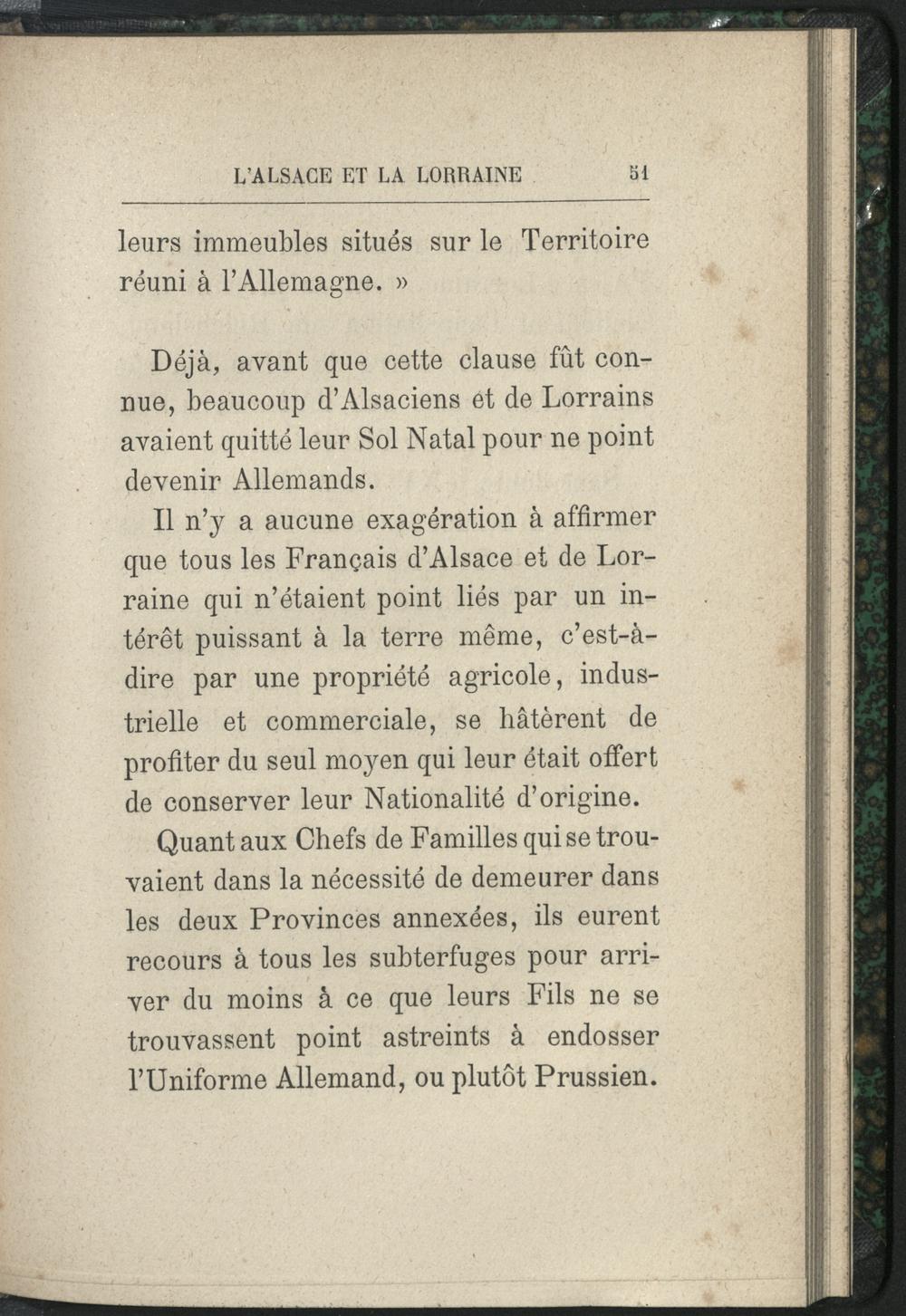 L'ALSACE ET LA LORRAINE 51

leurs immeubles situés sur le Territoire réuni à l'Allemagne. »

Déjà, avant que cette clause fût connue, beaucoup d'Alsaciens et de Lorrains avaient quitté leur Sol Natal pour ne point devenir Allemands.

Il n'y a aucune exagération à affirmer que tous les Français d'Alsace et de Lorraine qui n'étaient point liés par un intérêt puissant à la terre même, c'est-à-dire par une propriété agricole, industrielle et commerciale, se hâtèrent de profiter du seul moyen qui leur était offert de conserver leur Nationalité d'origine.

Quant aux Chefs de Familles qui se trouvaient dans la nécessité de demeurer dans les deux Provinces annexées, ils eurent recours à tous les subterfuges pour arriver du moins à ce que leurs Fils ne se trouvassent point astreints à endosser l'Uniforme Allemand, ou plutôt Prussien.